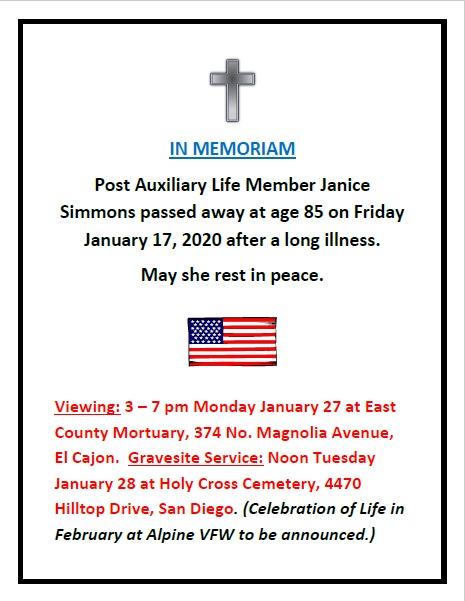 IN MEMORIAM

Post Auxiliary Life Member Janice Simmons passed away at age 85 on Friday January 17, 2020 after a long illness.

May she rest in peace.

Viewing: 3 – 7 pm Monday January 27 at East County Mortuary, 374 No. Magnolia Avenue, El Cajon. Gravesite Service: Noon Tuesday January 28 at Holy Cross Cemetery, 4470 Hilltop Drive, San Diego. (Celebration of Life in February at Alpine VFW to be announced.)